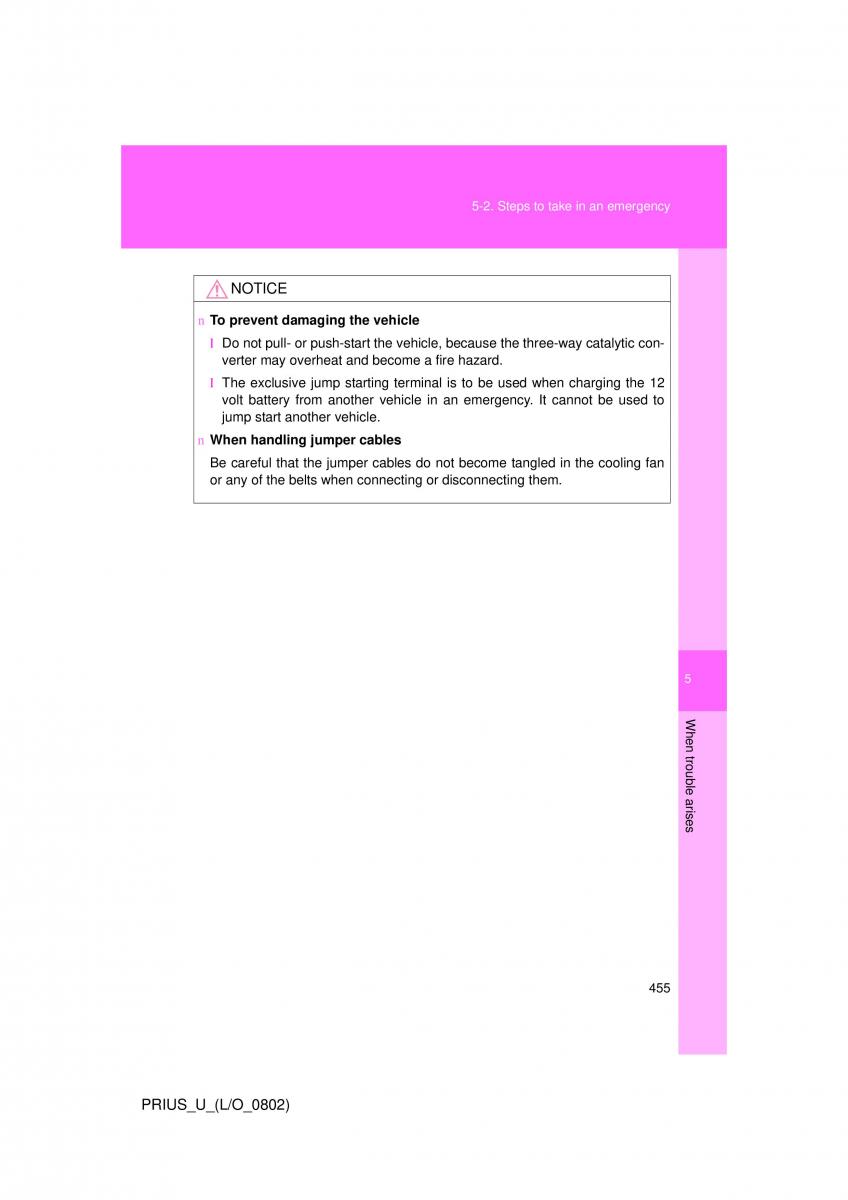 5-2. Steps to take in an emergency

NOTICE

n To prevent damaging the vehicle

l Do not pull- or push-start the vehicle, because the three-way catalytic converter may overheat and become a fire hazard.

l The exclusive jump starting terminal is to be used when charging the 12 volt battery from another vehicle in an emergency. It cannot be used to jump start another vehicle.

n When handling jumper cables

Be careful that the jumper cables do not become tangled in the cooling fan or any of the belts when connecting or disconnecting them.

5

When trouble arises

455

PRIUS_U_(L/O_0802)